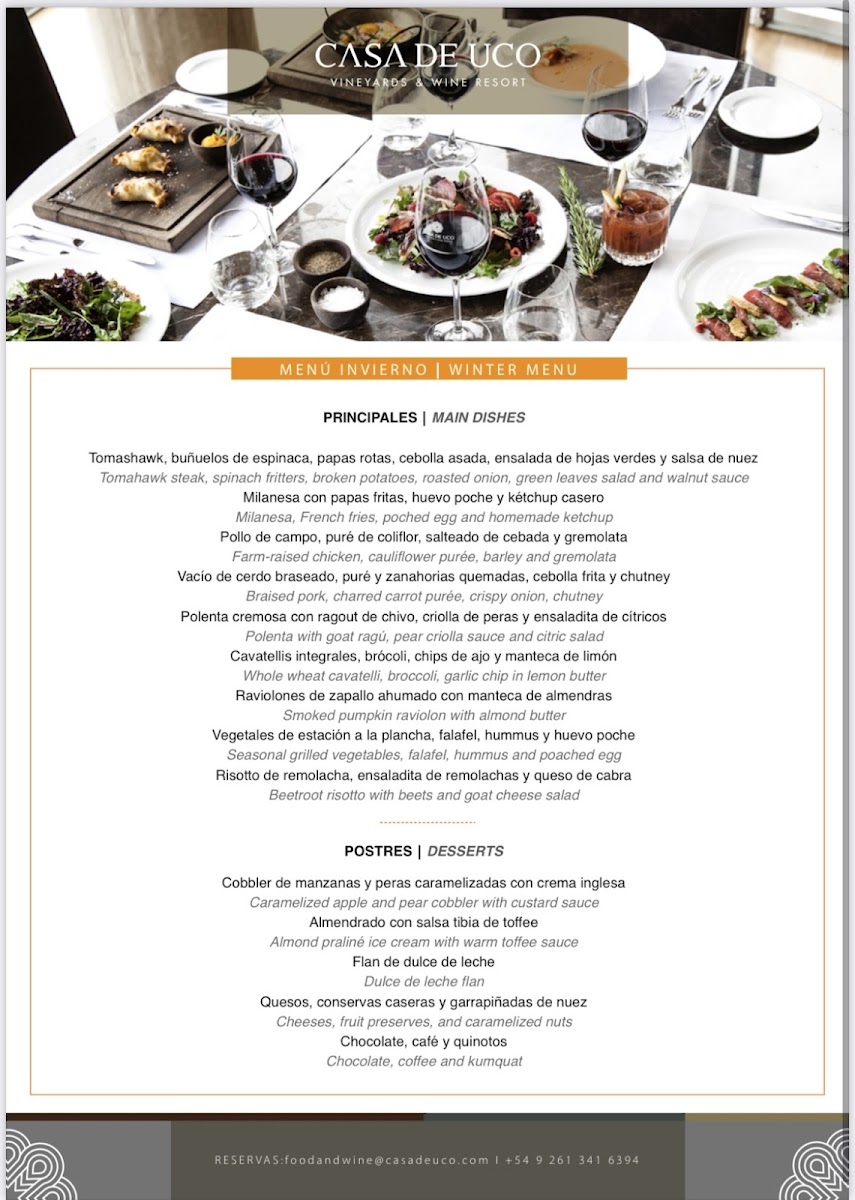 CASA DE UCO
VINEYARDS & WINE RESORT

DE UCO

MENÚ INVIERNO | WINTER MENU

PRINCIPALES | MAIN DISHES

Tomashawk, buñuelos de espinaca, papas rotas, cebolla asada, ensalada de hojas verdes y salsa de nuez
Tomahawk steak, spinach fritters, broken potatoes, roasted onion, green leaves salad and walnut sauce
Milanesa con papas fritas, huevo poche y kétchup casero
Milanesa, French fries, poched egg and homemade ketchup
Pollo de campo, puré de coliflor, salteado de cebada y gremolata
Farm-raised chicken, cauliflower purée, barley and gremolata
Vacío de cerdo braseado, puré y zanahorias quemadas, cebolla frita y chutney
Braised pork, charred carrot purée, crispy onion, chutney
Polenta cremosa con ragout de chivo, criolla de peras y ensaladita de cítricos
Polenta with goat ragú, pear criolla sauce and citric salad
Cavatellis integrales, brócoli, chips de ajo y manteca de limón
Whole wheat cavatelli, broccoli, garlic chip in lemon butter
Raviolones de zapallo ahumado con manteca de almendras
Smoked pumpkin raviolon with almond butter
Vegetales de estación a la plancha, falafel, hummus y huevo poche
Seasonal grilled vegetables, falafel, hummus and poached egg
Risotto de remolacha, ensaladita de remolachas y queso de cabra
Beetroot risotto with beets and goat cheese salad

POSTRES | DESSERTS

Cobbler de manzanas y peras caramelizadas con crema inglesa
Caramelized apple and pear cobbler with custard sauce
Almendrado con salsa tibia de toffee
Almond praliné ice cream with warm toffee sauce
Flan de dulce de leche
Dulce de leche flan
Quesos, conservas caseras y garrapiñadas de nuez
Cheeses, fruit preserves, and caramelized nuts
Chocolate, café y quinotos
Chocolate, coffee and kumquat

RESERVAS:foodandwine@casadeuco.com I +54 9 261 341 6394